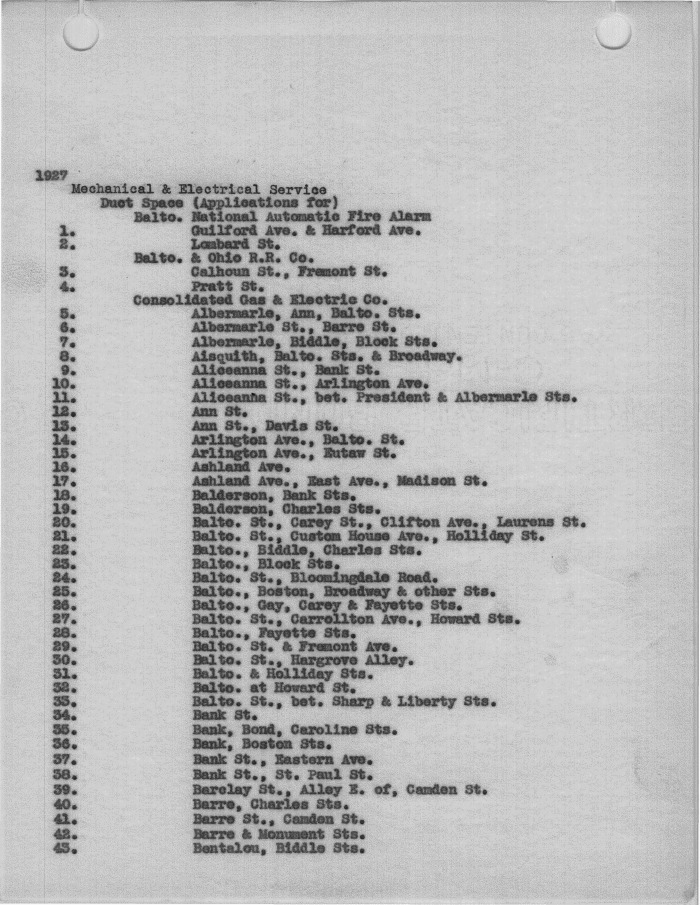 1927
Mechanical & Electrical Service
Duct Space (Applications for)
Balto. National Automatic Fire Alarm
1. Guilford Ave. & Harford Ave.
2. Lombard St.
Balto. & Ohio R.R. Co.
3. Calhoun St., Fremont St.
4. Pratt St.
Consolidated Gas & Electric Co.
5. Albermarle, Ann, Balto. Sts.
6. Albermarle St., Barre St.
7. Albermarle, Biddle, Block Sts.
8. Aisquith, Balto. Sts. & Broadway.
9. Aliceanna St., Bank St.
10. Aliceanna St., Arlington Ave.
11. Aliceanna St., bet. President & Albermarle Sts.
12. Ann St.
13. Ann St., Davis St.
14. Arlington Ave., Balto. St.
15. Arlington Ave., Eutaw St.
16. Ashland Ave.
17. Ashland Ave., East Ave., Madison St.
18. Balderson, Bank Sts.
19. Balderson, Charles Sts.
20. Balto. St., Carey St., Clifton Ave., Laurens St.
21. Balto. St., Custom House Ave., Holliday St.
22. Balto., Biddle, Charles Sts.
23. Balto., Block Sts.
24. Balto. St., Bloomingdale Road.
25. Balto., Boston, Broadway & other Sts.
26. Balto., Gay, Carey & Fayette Sts.
27. Balto. St., Carrollton Ave., Howard Sts.
28. Balto., Fayette Sts.
29. Balto. St. & Fremont Ave.
30. Balto. St., Hargrove Alley.
31. Balto. & Holliday Sts.
32. Balto. at Howard St.
33. Balto. St., bet. Sharp & Liberty Sts.
34. Bank St.
35. Bank, Bond, Caroline Sts.
36. Bank, Boston Sts.
37. Bank St., Eastern Ave.
38. Bank St., St. Paul St.
39. Barclay St., Alley E. of, Camden St.
40. Barre, Charles Sts.
41. Barre St., Camden St.
42. Barre & Monument Sts.
43. Bentalou, Biddle Sts.